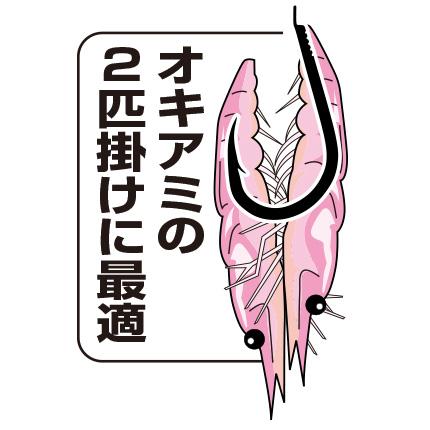 オキアミの
2匹掛けに最適